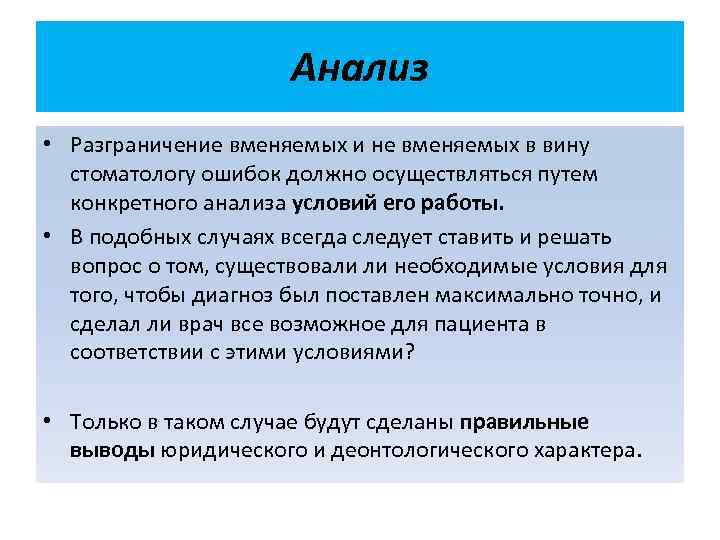 Анализ

• Разграничение вменяемых и не вменяемых в вину стоматологу ошибок должно осуществляться путем конкретного анализа условий его работы.

• В подобных случаях всегда следует ставить и решать вопрос о том, существовали ли необходимые условия для того, чтобы диагноз был поставлен максимально точно, и сделал ли врач все возможное для пациента в соответствии с этими условиями?

• Только в таком случае будут сделаны правильные выводы юридического и деонтологического характера.